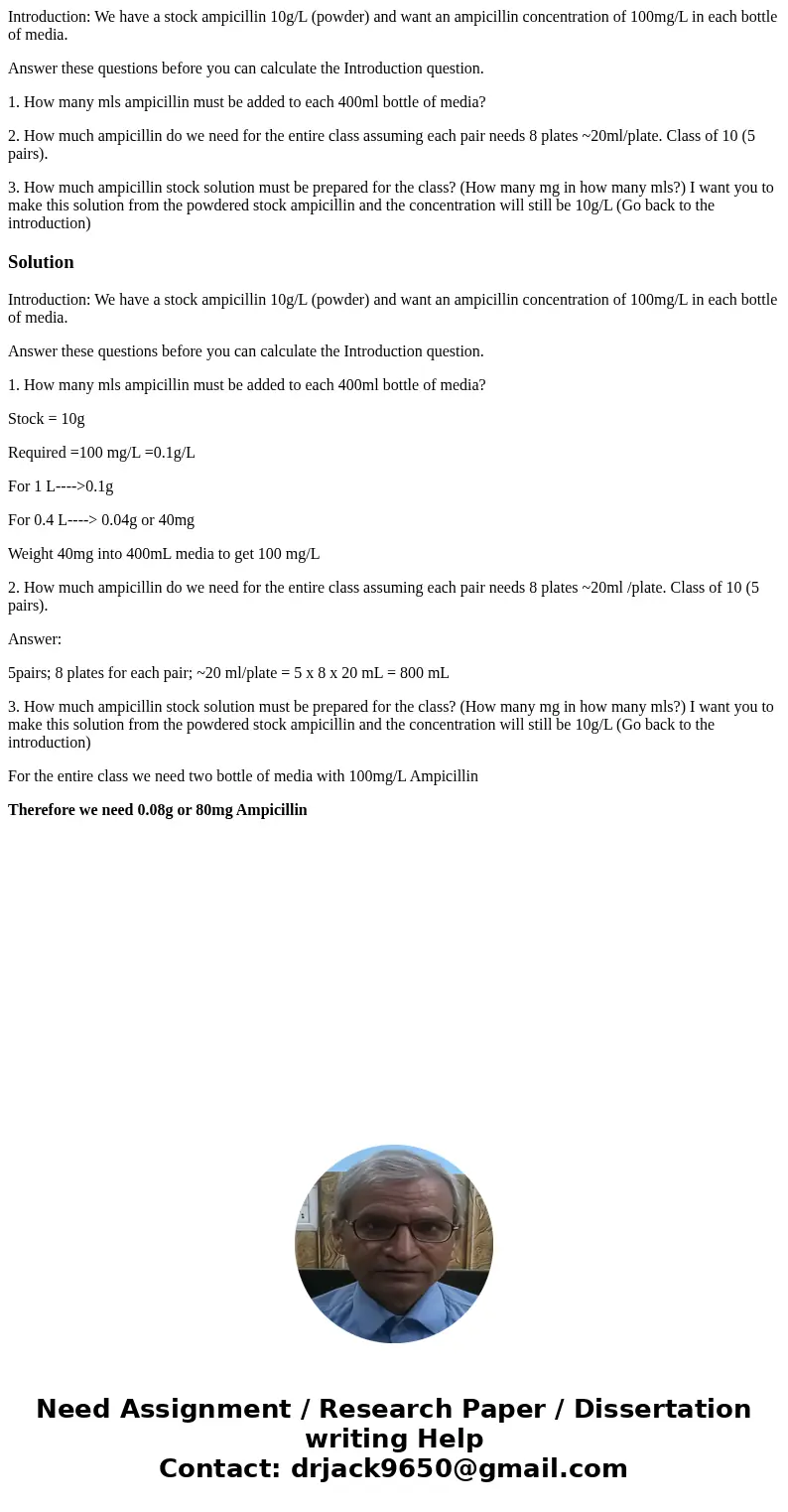 Introduction: We have a stock ampicillin 10g/L (powder) and want an ampicillin concentration of 100mg/L in each bottle of media.

Answer these questions before you can calculate the Introduction question.

1. How many mls ampicillin must be added to each 400ml bottle of media?

2. How much ampicillin do we need for the entire class assuming each pair needs 8 plates ~20ml/plate. Class of 10 (5 pairs).

3. How much ampicillin stock solution must be prepared for the class? (How many mg in how many mls?) I want you to make this solution from the powdered stock ampicillin and the concentration will still be 10g/L (Go back to the introduction)

Solution

Introduction: We have a stock ampicillin 10g/L (powder) and want an ampicillin concentration of 100mg/L in each bottle of media.

Answer these questions before you can calculate the Introduction question.

1. How many mls ampicillin must be added to each 400ml bottle of media?

Stock = 10g

Required =100 mg/L =0.1g/L

For 1 L---->0.1g

For 0.4 L----> 0.04g or 40mg

Weight 40mg into 400mL media to get 100 mg/L

2. How much ampicillin do we need for the entire class assuming each pair needs 8 plates ~20ml /plate. Class of 10 (5 pairs).

Answer:

5pairs; 8 plates for each pair; ~20 ml/plate = 5 x 8 x 20 mL = 800 mL

3. How much ampicillin stock solution must be prepared for the class? (How many mg in how many mls?) I want you to make this solution from the powdered stock ampicillin and the concentration will still be 10g/L (Go back to the introduction)

For the entire class we need two bottle of media with 100mg/L Ampicillin

Therefore we need 0.08g or 80mg Ampicillin

Need Assignment / Research Paper / Dissertation writing Help
Contact: drjack9650@gmail.com